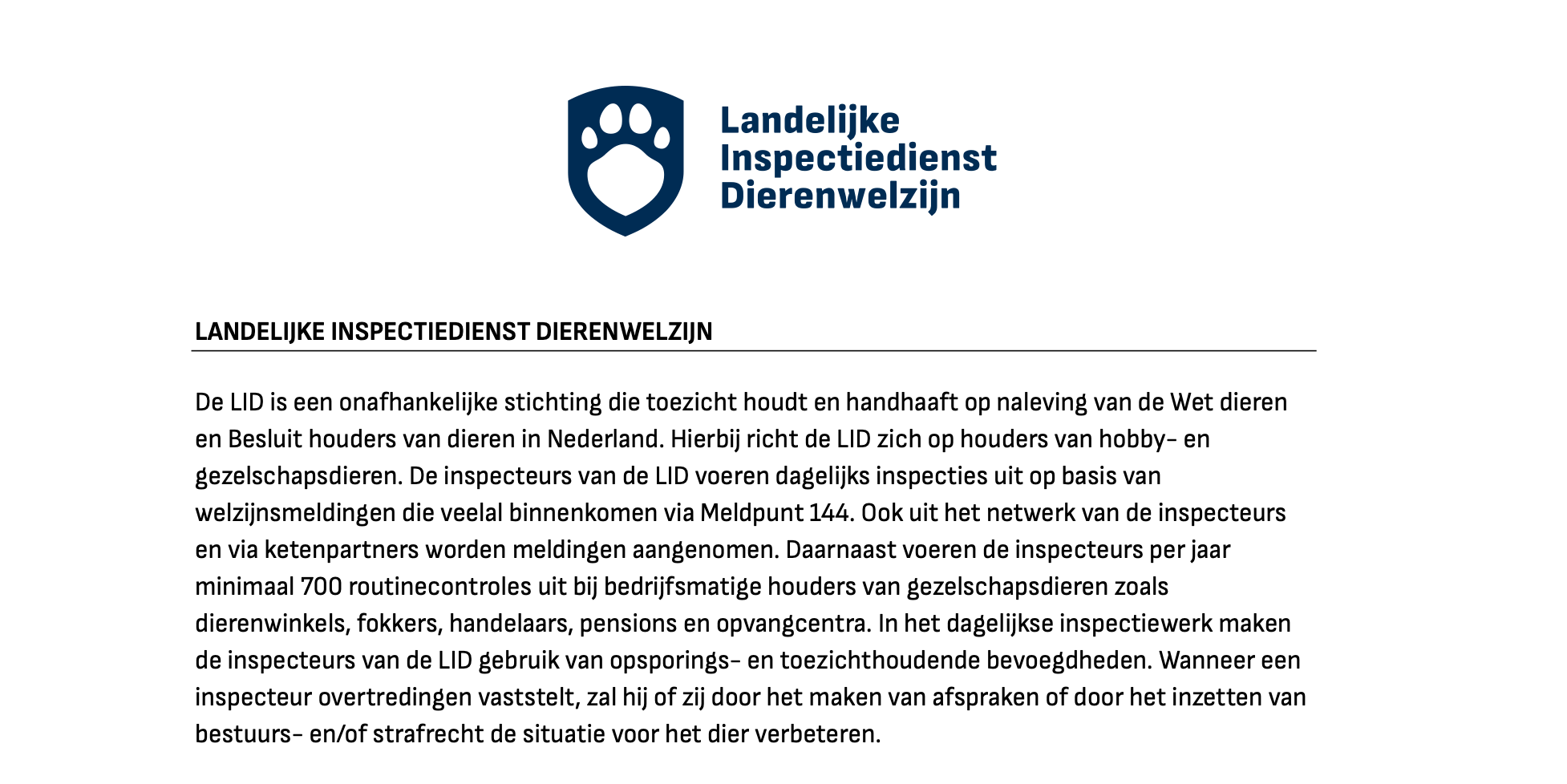 Landelijke Inspectiedienst Dierenwelzijn

LANDELIJKE INSPECTIEDIENST DIERENWELZIJN

De LID is een onafhankelijke stichting die toezicht houdt en handhaaft op naleving van de Wet dieren en Besluit houders van dieren in Nederland. Hierbij richt de LID zich op houders van hobby- en gezelschapsdieren. De inspecteurs van de LID voeren dagelijks inspecties uit op basis van welzijnsmeldingen die veelal binnenkomen via Meldpunt 144. Ook uit het netwerk van de inspecteurs en via ketenpartners worden meldingen aangenomen. Daarnaast voeren de inspecteurs per jaar minimaal 700 routinecontroles uit bij bedrijfsmatige houders van gezelschapsdieren zoals dierenwinkels, fokkers, handelaars, pensions en opvangcentra. In het dagelijkse inspectiewerk maken de inspecteurs van de LID gebruik van opsporings- en toezichthoudende bevoegdheden. Wanneer een inspecteur overtredingen vaststelt, zal hij of zij door het maken van afspraken of door het inzetten van bestuurs- en/of strafrecht de situatie voor het dier verbeteren.